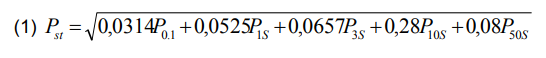 (1) $P_{st} = \sqrt{0{,}0314P_{0.1} + 0{,}0525P_{1S} + 0{,}0657P_{3S} + 0{,}28P_{10S} + 0{,}08P_{50S}}$